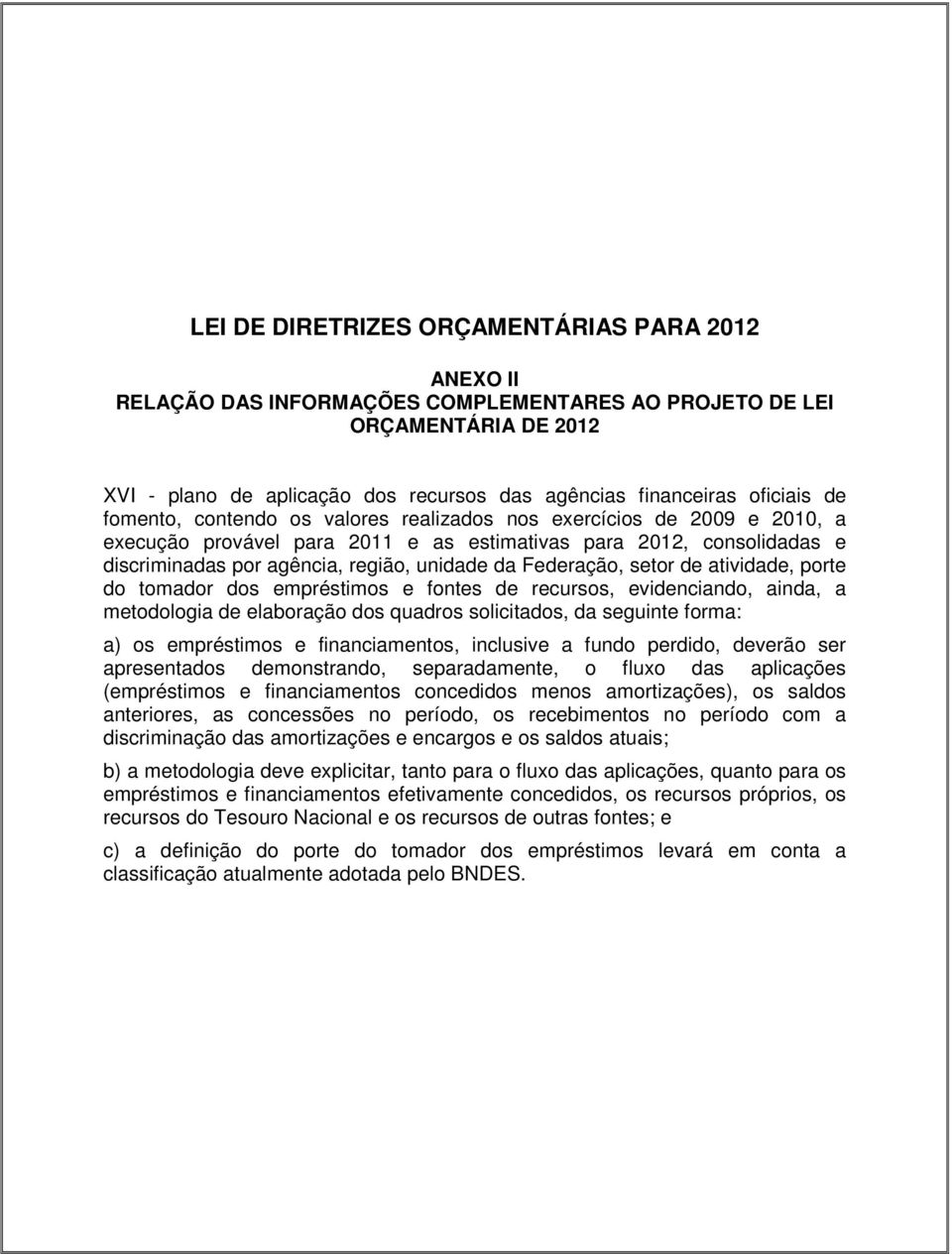 LEI DE DIRETRIZES ORÇAMENTÁRIAS PARA 2012

ANEXO II
RELAÇÃO DAS INFORMAÇÕES COMPLEMENTARES AO PROJETO DE LEI ORÇAMENTÁRIA DE 2012

XVI - plano de aplicação dos recursos das agências financeiras oficiais de fomento, contendo os valores realizados nos exercícios de 2009 e 2010, a execução provável para 2011 e as estimativas para 2012, consolidadas e discriminadas por agência, região, unidade da Federação, setor de atividade, porte do tomador dos empréstimos e fontes de recursos, evidenciando, ainda, a metodologia de elaboração dos quadros solicitados, da seguinte forma:

a) os empréstimos e financiamentos, inclusive a fundo perdido, deverão ser apresentados demonstrando, separadamente, o fluxo das aplicações (empréstimos e financiamentos concedidos menos amortizações), os saldos anteriores, as concessões no período, os recebimentos no período com a discriminação das amortizações e encargos e os saldos atuais;

b) a metodologia deve explicitar, tanto para o fluxo das aplicações, quanto para os empréstimos e financiamentos efetivamente concedidos, os recursos próprios, os recursos do Tesouro Nacional e os recursos de outras fontes; e

c) a definição do porte do tomador dos empréstimos levará em conta a classificação atualmente adotada pelo BNDES.